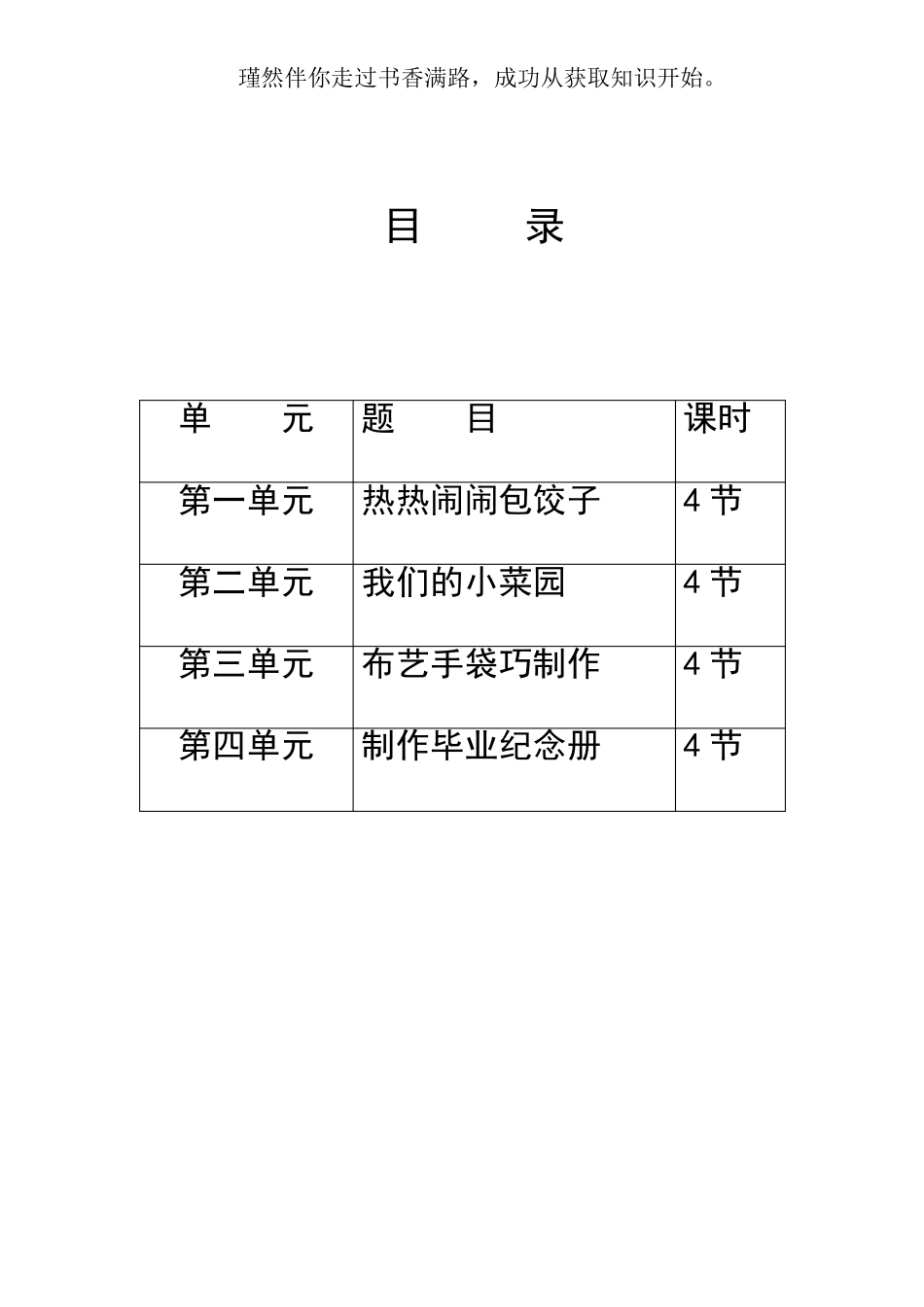 瑾然伴你走过书香满路，成功从获取知识开始。

目 录

| 单 元 | 题 目 | 课时 |
|---|---|---|
| 第一单元 | 热热闹闹包饺子 | 4 节 |
| 第二单元 | 我们的小菜园 | 4 节 |
| 第三单元 | 布艺手袋巧制作 | 4 节 |
| 第四单元 | 制作毕业纪念册 | 4 节 |